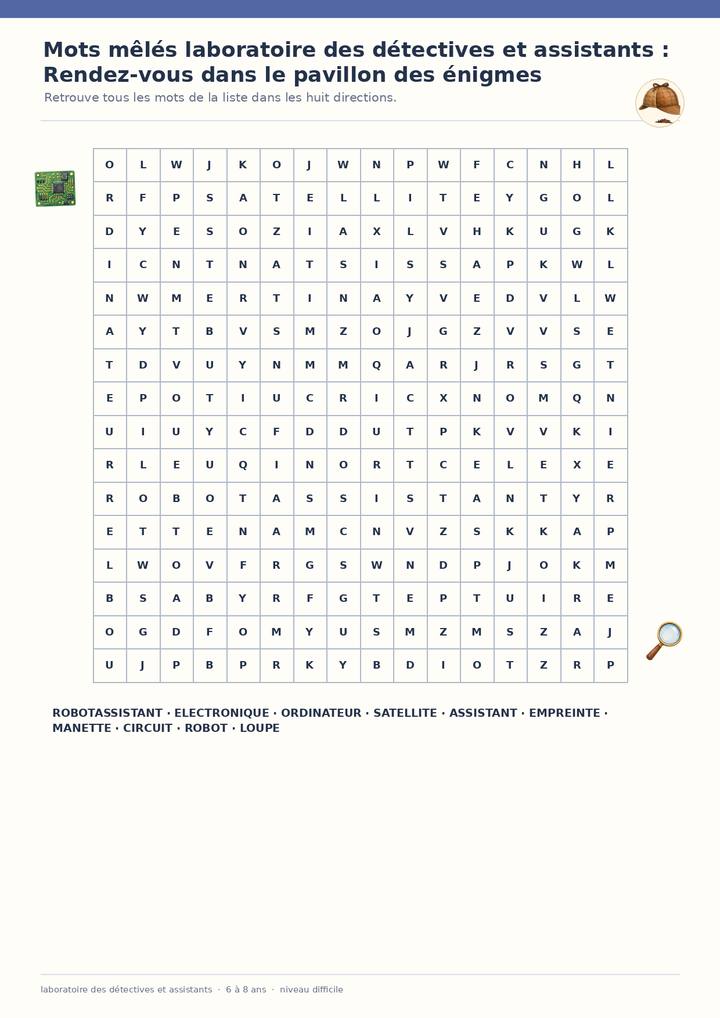 Mots mêlés laboratoire des détectives et assistants : Rendez-vous dans le pavillon des énigmes

Retrouve tous les mots de la liste dans les huit directions.

| O | L | W | J | K | O | J | W | N | P | W | F | C | N | H | L |
|---|---|---|---|---|---|---|---|---|---|---|---|---|---|---|---|
| R | F | P | S | A | T | E | L | L | I | T | E | Y | G | O | L |
| D | Y | E | S | O | Z | I | A | X | L | V | H | K | U | G | K |
| I | C | N | T | N | A | T | S | I | S | S | A | P | K | W | L |
| N | W | M | E | R | T | I | N | A | Y | V | E | D | V | L | W |
| A | Y | T | B | V | S | M | Z | O | J | G | Z | V | V | S | E |
| T | D | V | U | Y | N | M | M | Q | A | R | J | R | S | G | T |
| E | P | O | T | I | U | C | R | I | C | X | N | O | M | Q | N |
| U | I | U | Y | C | F | D | D | U | T | P | K | V | V | K | I |
| R | L | E | U | Q | I | N | O | R | T | C | E | L | E | X | E |
| R | O | B | O | T | A | S | S | I | S | T | A | N | T | Y | R |
| E | T | T | E | N | A | M | C | N | V | Z | S | K | K | A | P |
| L | W | O | V | F | R | G | S | W | N | D | P | J | O | K | M |
| B | S | A | B | Y | R | F | G | T | E | P | T | U | I | R | E |
| O | G | D | F | O | M | Y | U | S | M | Z | M | S | Z | A | J |
| U | J | P | B | P | R | K | Y | B | D | I | O | T | Z | R | P |

ROBOTASSISTANT · ELECTRONIQUE · ORDINATEUR · SATELLITE · ASSISTANT · EMPREINTE · MANETTE · CIRCUIT · ROBOT · LOUPE

laboratoire des détectives et assistants · 6 à 8 ans · niveau difficile